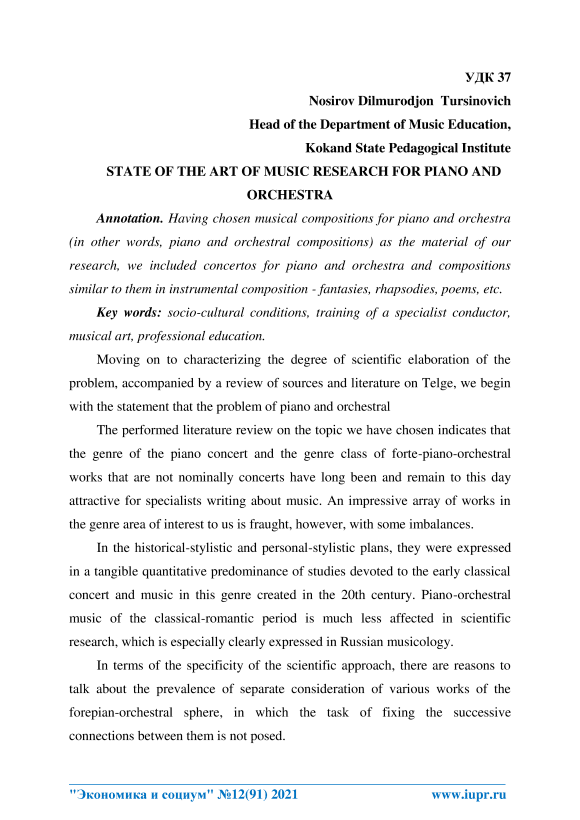 УДК 37

Nosirov Dilmurodjon Tursinovich

Head of the Department of Music Education,

Kokand State Pedagogical Institute

STATE OF THE ART OF MUSIC RESEARCH FOR PIANO AND ORCHESTRA

Annotation. Having chosen musical compositions for piano and orchestra (in other words, piano and orchestral compositions) as the material of our research, we included concertos for piano and orchestra and compositions similar to them in instrumental composition - fantasies, rhapsodies, poems, etc.

Key words: socio-cultural conditions, training of a specialist conductor, musical art, professional education.

Moving on to characterizing the degree of scientific elaboration of the problem, accompanied by a review of sources and literature on Telge, we begin with the statement that the problem of piano and orchestral

The performed literature review on the topic we have chosen indicates that the genre of the piano concert and the genre class of forte-piano-orchestral works that are not nominally concerts have long been and remain to this day attractive for specialists writing about music. An impressive array of works in the genre area of interest to us is fraught, however, with some imbalances.

In the historical-stylistic and personal-stylistic plans, they were expressed in a tangible quantitative predominance of studies devoted to the early classical concert and music in this genre created in the 20th century. Piano-orchestral music of the classical-romantic period is much less affected in scientific research, which is especially clearly expressed in Russian musicology.

In terms of the specificity of the scientific approach, there are reasons to talk about the prevalence of separate consideration of various works of the forepian-orchestral sphere, in which the task of fixing the successive connections between them is not posed.

"Экономика и социум" №12(91) 2021 www.iupr.ru